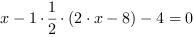 $x - 1 \cdot \frac{1}{2} \cdot (2 \cdot x - 8) - 4 = 0$